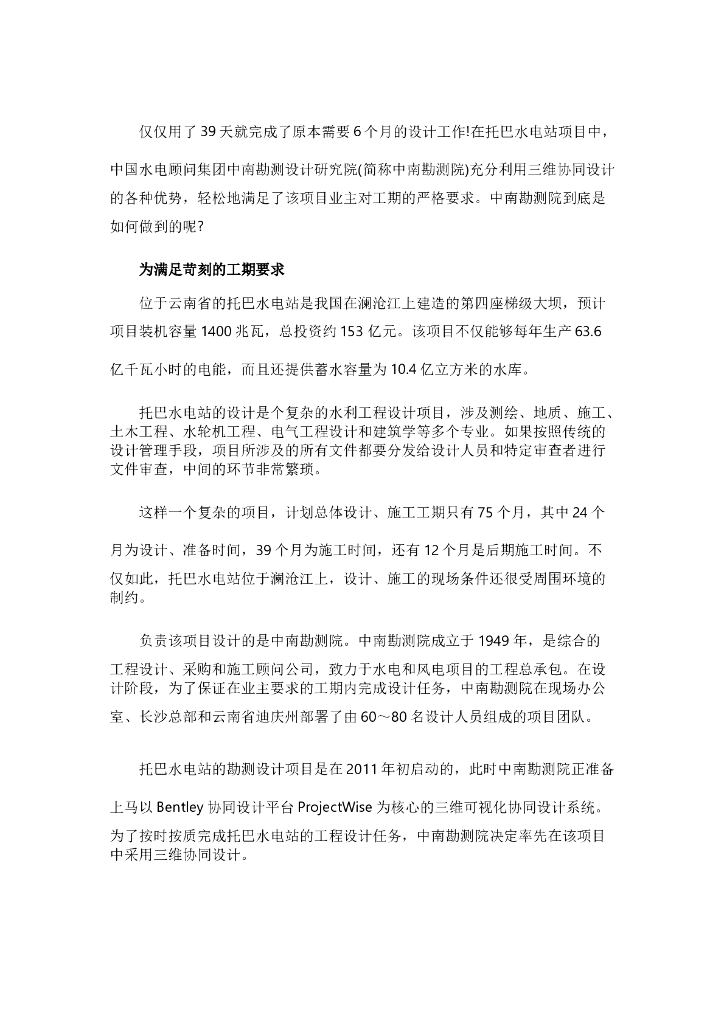 仅仅用了 39 天就完成了原本需要 6 个月的设计工作!在托巴水电站项目中，中国水电顾问集团中南勘测设计研究院(简称中南勘测院)充分利用三维协同设计的各种优势，轻松地满足了该项目业主对工期的严格要求。中南勘测院到底是如何做到的呢?

为满足苛刻的工期要求

位于云南省的托巴水电站是我国在澜沧江上建造的第四座梯级大坝，预计项目装机容量 1400 兆瓦，总投资约 153 亿元。该项目不仅能够每年生产 63.6 亿千瓦小时的电能，而且还提供蓄水容量为 10.4 亿立方米的水库。

托巴水电站的设计是个复杂的水利工程设计项目，涉及测绘、地质、施工、土木工程、水轮机工程、电气工程设计和建筑学等多个专业。如果按照传统的设计管理手段，项目所涉及的所有文件都要分发给设计人员和特定审查者进行文件审查，中间的环节非常繁琐。

这样一个复杂的项目，计划总体设计、施工工期只有 75 个月，其中 24 个月为设计、准备时间，39 个月为施工时间，还有 12 个月是后期施工时间。不仅如此，托巴水电站位于澜沧江上，设计、施工的现场条件还很受周围环境的制约。

负责该项目设计的是中南勘测院。中南勘测院成立于 1949 年，是综合的工程设计、采购和施工顾问公司，致力于水电和风电项目的工程总承包。在设计阶段，为了保证在业主要求的工期内完成设计任务，中南勘测院在现场办公室、长沙总部和云南省迪庆州部署了由 60～80 名设计人员组成的项目团队。

托巴水电站的勘测设计项目是在 2011 年初启动的，此时中南勘测院正准备上马以 Bentley 协同设计平台 ProjectWise 为核心的三维可视化协同设计系统。为了按时按质完成托巴水电站的工程设计任务，中南勘测院决定率先在该项目中采用三维协同设计。